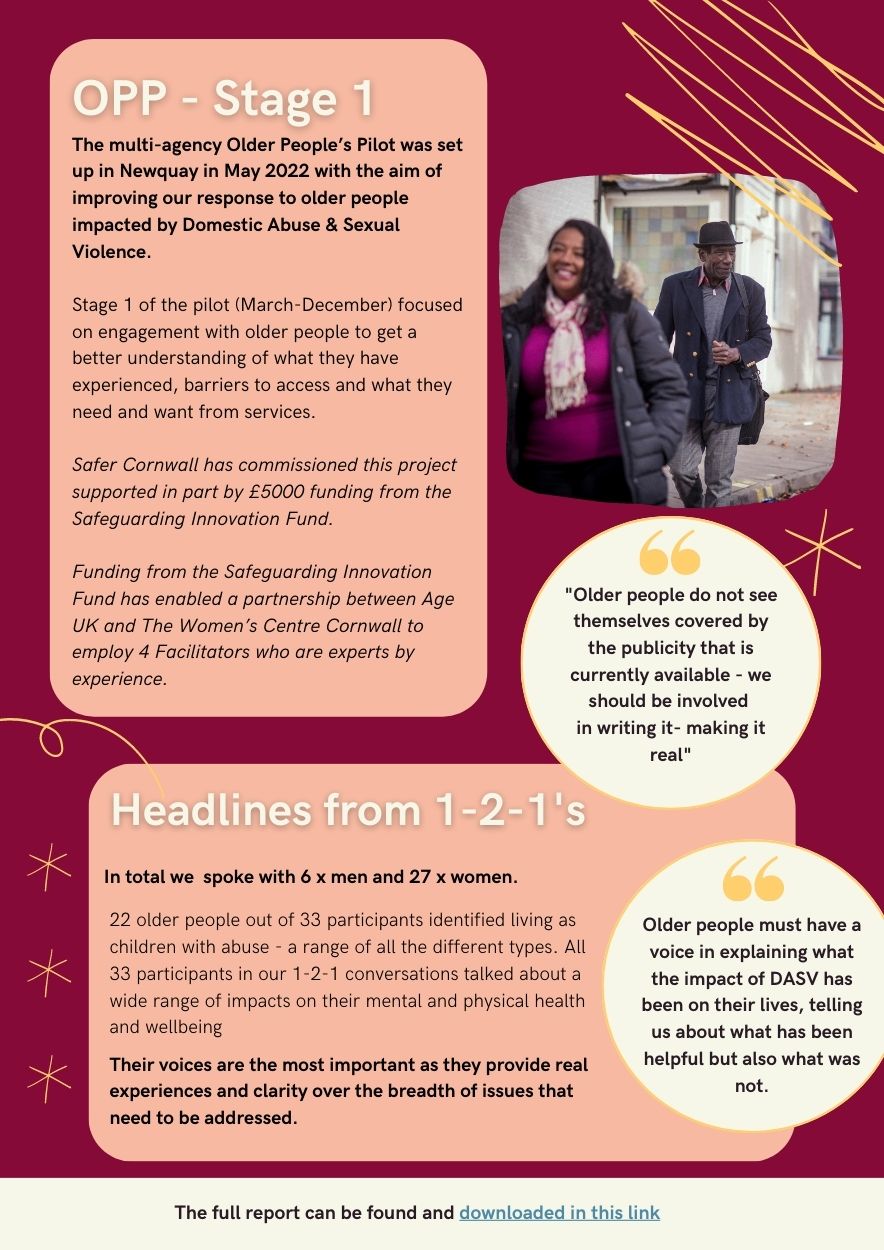 OPP - Stage 1

The multi-agency Older People's Pilot was set up in Newquay in May 2022 with the aim of improving our response to older people impacted by Domestic Abuse & Sexual Violence.

Stage 1 of the pilot (March-December) focused on engagement with older people to get a better understanding of what they have experienced, barriers to access and what they need and want from services.

Safer Cornwall has commissioned this project supported in part by £5000 funding from the Safeguarding Innovation Fund.

Funding from the Safeguarding Innovation Fund has enabled a partnership between Age UK and The Women's Centre Cornwall to employ 4 Facilitators who are experts by experience.

"Older people do not see themselves covered by the publicity that is currently available - we should be involved in writing it- making it real"

Headlines from 1-2-1's

In total we spoke with 6 x men and 27 x women.

22 older people out of 33 participants identified living as children with abuse - a range of all the different types. All 33 participants in our 1-2-1 conversations talked about a wide range of impacts on their mental and physical health and wellbeing

Their voices are the most important as they provide real experiences and clarity over the breadth of issues that need to be addressed.

Older people must have a voice in explaining what the impact of DASV has been on their lives, telling us about what has been helpful but also what was not.

The full report can be found and downloaded in this link